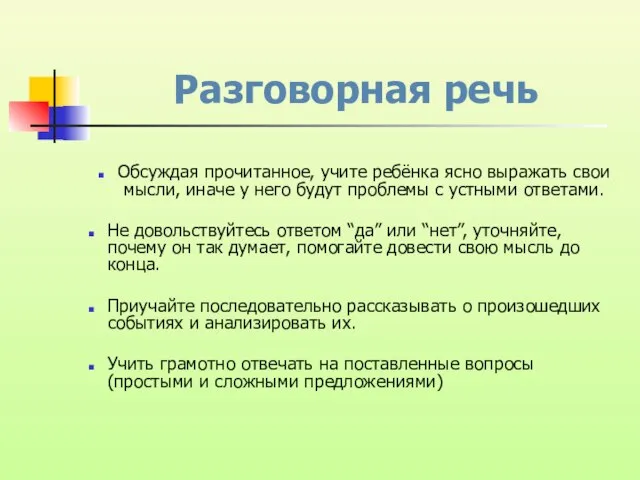 Разговорная речь

Обсуждая прочитанное, учите ребёнка ясно выражать свои мысли, иначе у него будут проблемы с устными ответами.

Не довольствуйтесь ответом “да” или “нет”, уточняйте, почему он так думает, помогайте довести свою мысль до конца.

Приучайте последовательно рассказывать о произошедших событиях и анализировать их.

Учить грамотно отвечать на поставленные вопросы (простыми и сложными предложениями)